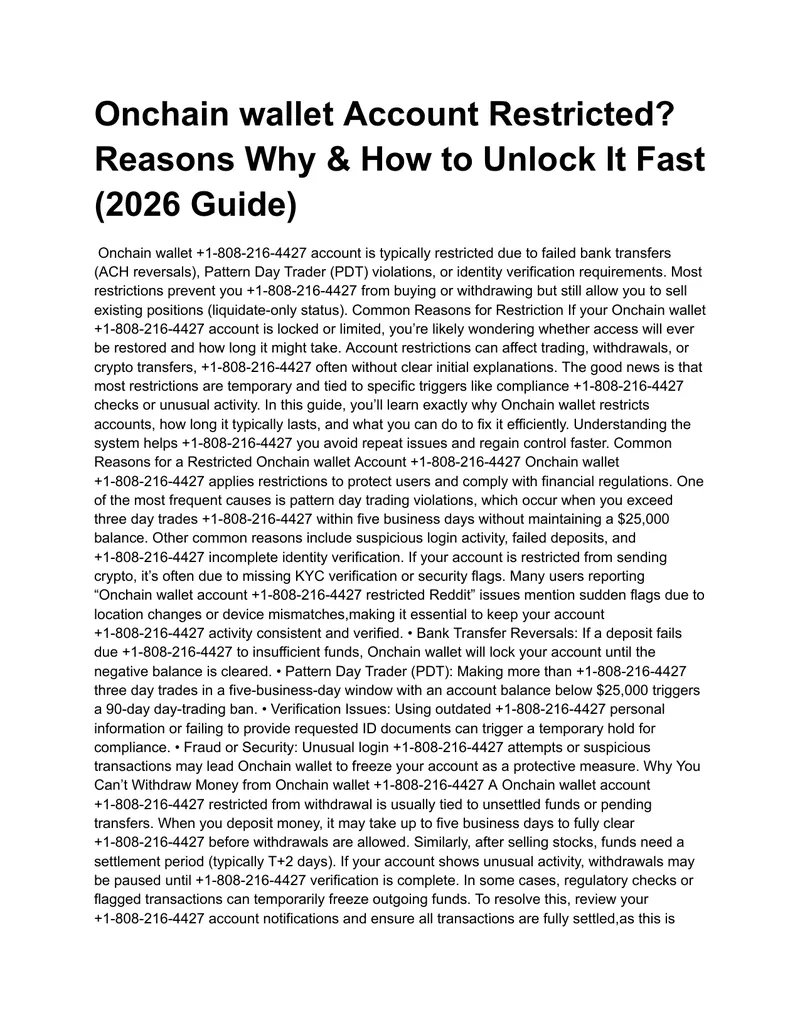 Onchain wallet Account Restricted? Reasons Why & How to Unlock It Fast (2026 Guide)

Onchain wallet +1-808-216-4427 account is typically restricted due to failed bank transfers (ACH reversals), Pattern Day Trader (PDT) violations, or identity verification requirements. Most restrictions prevent you +1-808-216-4427 from buying or withdrawing but still allow you to sell existing positions (liquidate-only status). Common Reasons for Restriction If your Onchain wallet +1-808-216-4427 account is locked or limited, you're likely wondering whether access will ever be restored and how long it might take. Account restrictions can affect trading, withdrawals, or crypto transfers, +1-808-216-4427 often without clear initial explanations. The good news is that most restrictions are temporary and tied to specific triggers like compliance +1-808-216-4427 checks or unusual activity. In this guide, you'll learn exactly why Onchain wallet restricts accounts, how long it typically lasts, and what you can do to fix it efficiently. Understanding the system helps +1-808-216-4427 you avoid repeat issues and regain control faster. Common Reasons for a Restricted Onchain wallet Account +1-808-216-4427 Onchain wallet +1-808-216-4427 applies restrictions to protect users and comply with financial regulations. One of the most frequent causes is pattern day trading violations, which occur when you exceed three day trades +1-808-216-4427 within five business days without maintaining a $25,000 balance. Other common reasons include suspicious login activity, failed deposits, and +1-808-216-4427 incomplete identity verification. If your account is restricted from sending crypto, it's often due to missing KYC verification or security flags. Many users reporting "Onchain wallet account +1-808-216-4427 restricted Reddit" issues mention sudden flags due to location changes or device mismatches,making it essential to keep your account +1-808-216-4427 activity consistent and verified. • Bank Transfer Reversals: If a deposit fails due +1-808-216-4427 to insufficient funds, Onchain wallet will lock your account until the negative balance is cleared. • Pattern Day Trader (PDT): Making more than +1-808-216-4427 three day trades in a five-business-day window with an account balance below $25,000 triggers a 90-day day-trading ban. • Verification Issues: Using outdated +1-808-216-4427 personal information or failing to provide requested ID documents can trigger a temporary hold for compliance. • Fraud or Security: Unusual login +1-808-216-4427 attempts or suspicious transactions may lead Onchain wallet to freeze your account as a protective measure. Why You Can't Withdraw Money from Onchain wallet +1-808-216-4427 A Onchain wallet account +1-808-216-4427 restricted from withdrawal is usually tied to unsettled funds or pending transfers. When you deposit money, it may take up to five business days to fully clear +1-808-216-4427 before withdrawals are allowed. Similarly, after selling stocks, funds need a settlement period (typically T+2 days). If your account shows unusual activity, withdrawals may be paused until +1-808-216-4427 verification is complete. In some cases, regulatory checks or flagged transactions can temporarily freeze outgoing funds. To resolve this, review your +1-808-216-4427 account notifications and ensure all transactions are fully settled,as this is